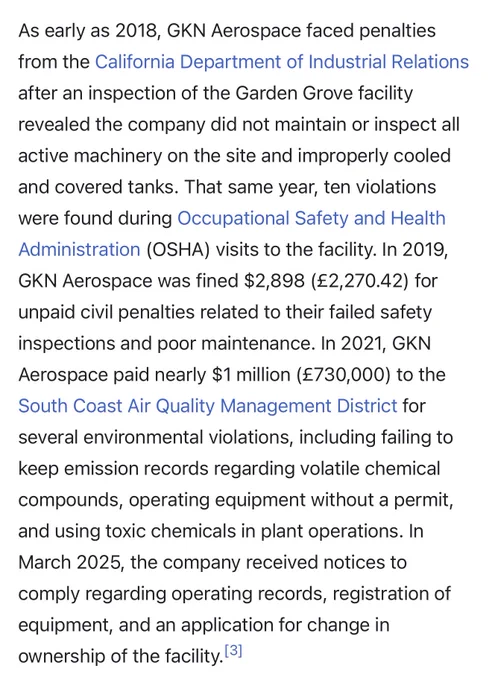 As early as 2018, GKN Aerospace faced penalties from the California Department of Industrial Relations after an inspection of the Garden Grove facility revealed the company did not maintain or inspect all active machinery on the site and improperly cooled and covered tanks. That same year, ten violations were found during Occupational Safety and Health Administration (OSHA) visits to the facility. In 2019, GKN Aerospace was fined \$2,898 (£2,270.42) for unpaid civil penalties related to their failed safety inspections and poor maintenance. In 2021, GKN Aerospace paid nearly \$1 million (£730,000) to the South Coast Air Quality Management District for several environmental violations, including failing to keep emission records regarding volatile chemical compounds, operating equipment without a permit, and using toxic chemicals in plant operations. In March 2025, the company received notices to comply regarding operating records, registration of equipment, and an application for change in ownership of the facility.[3]